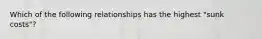 Which of the following relationships has the highest "sunk costs"?